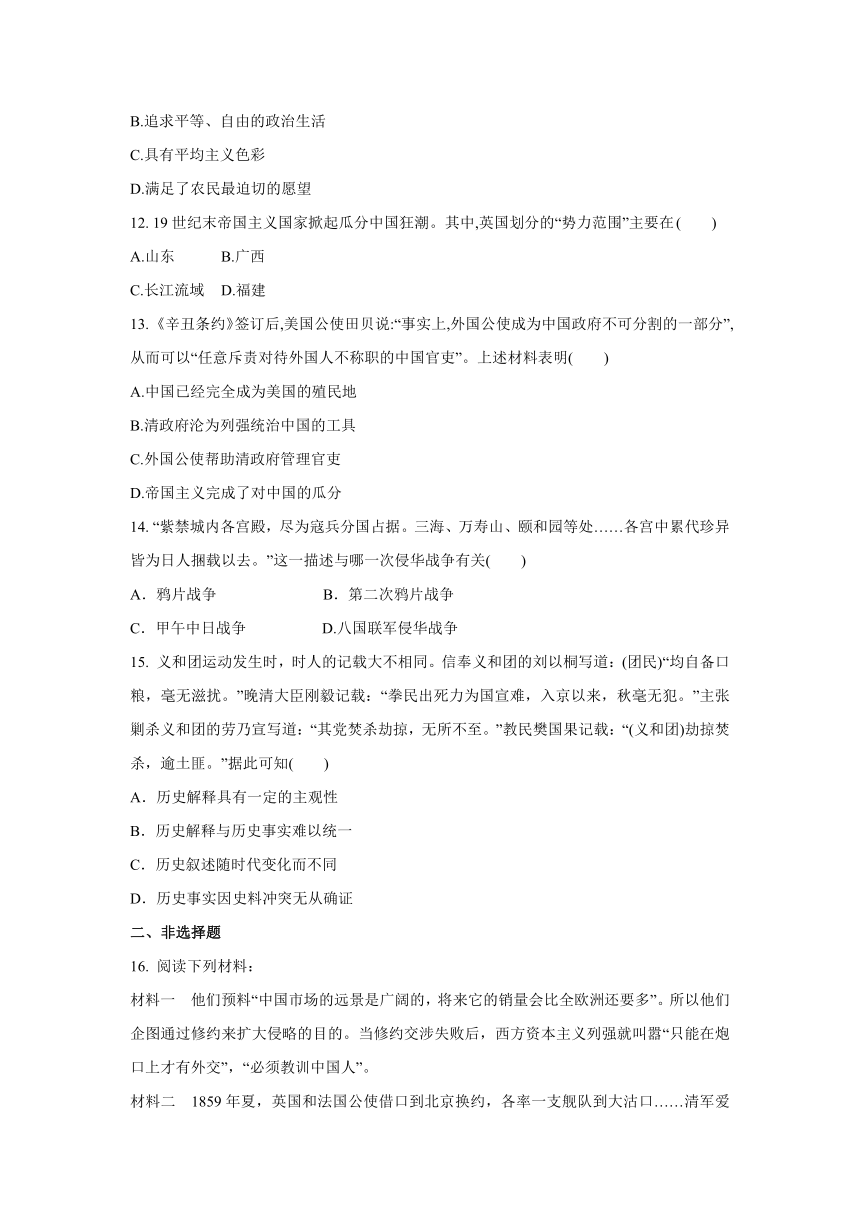 B.追求平等、自由的政治生活

C.具有平均主义色彩

D.满足了农民最迫切的愿望

12. 19 世纪末帝国主义国家掀起瓜分中国狂潮。其中,英国划分的“势力范围”主要在(　　)

A.山东　　B.广西

C.长江流域　D.福建

13.《辛丑条约》签订后,美国公使田贝说:“事实上,外国公使成为中国政府不可分割的一部分”,从而可以“任意斥责对待外国人不称职的中国官吏”。上述材料表明(　　)

A.中国已经完全成为美国的殖民地

B.清政府沦为列强统治中国的工具

C.外国公使帮助清政府管理官吏

D.帝国主义完成了对中国的瓜分

14. “紫禁城内各宫殿,尽为寇兵分国占据。三海、万寿山、颐和园等处……各宫中累代珍异皆为日人捆载以去。”这一描述与哪一次侵华战争有关(　　)

A．鸦片战争　　B．第二次鸦片战争

C．甲午中日战争　　D.八国联军侵华战争

15. 义和团运动发生时，时人的记载大不相同。信奉义和团的刘以桐写道：(团民)“均自备口粮，毫无滋扰。”晚清大臣刚毅记载：“拳民出死力为国宣难，入京以来，秋毫无犯。”主张剿杀义和团的劳乃宣写道：“其党焚杀劫掠，无所不至。”教民樊国果记载：“(义和团)劫掠焚杀，逾土匪。”据此可知(　　)

A．历史解释具有一定的主观性

B．历史解释与历史事实难以统一

C．历史叙述随时代变化而不同

D．历史事实因史料冲突无从确证

二、非选择题

16. 阅读下列材料：

材料一　他们预料“中国市场的远景是广阔的，将来它的销量会比全欧洲还要多”。所以他们企图通过修约来扩大侵略的目的。当修约交涉失败后，西方资本主义列强就叫嚣“只能在炮口上才有外交”，“必须教训中国人”。

材料二　1859 年夏，英国和法国公使借口到北京换约，各率一支舰队到大沽口……清军爱